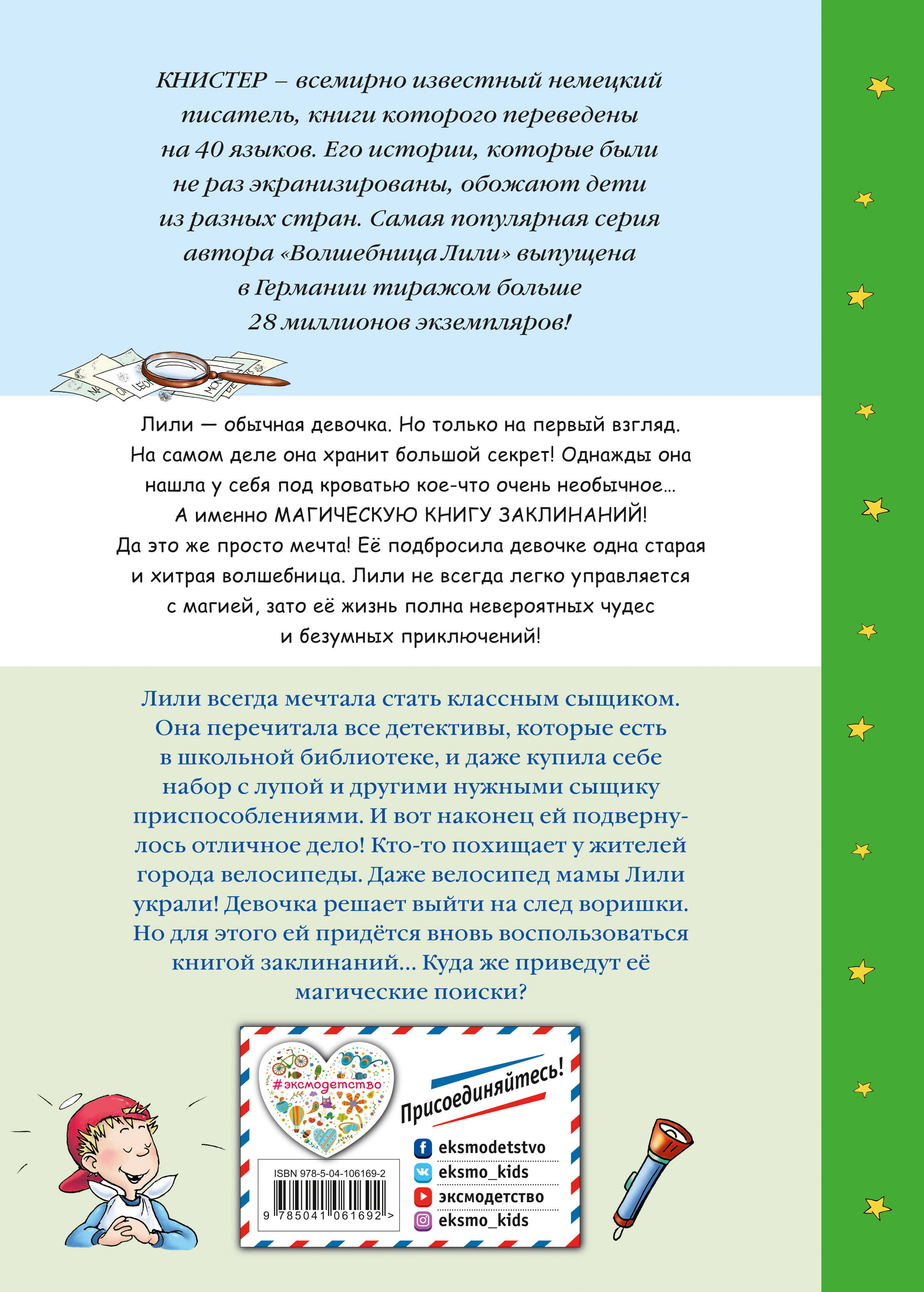 КНИСТЕР – всемирно известный немецкий писатель, книги которого переведены на 40 языков. Его истории, которые были не раз экранизированы, обожают дети из разных стран. Самая популярная серия автора «Волшебница Лили» выпущена в Германии тиражом больше 28 миллионов экземпляров!

Лили — обычная девочка. Но только на первый взгляд. На самом деле она хранит большой секрет! Однажды она нашла у себя под кроватью кое-что очень необычное… А именно МАГИЧЕСКУЮ КНИГУ ЗАКЛИНАНИЙ! Да это же просто мечта! Её подбросила девочке одна старая и хитрая волшебница. Лили не всегда легко управляется с магией, зато её жизнь полна невероятных чудес и безумных приключений!

Лили всегда мечтала стать классным сыщиком. Она перечитала все детективы, которые есть в школьной библиотеке, и даже купила себе набор с лупой и другими нужными сыщику приспособлениями. И вот наконец ей подвернулось отличное дело! Кто-то похищает у жителей города велосипеды. Даже велосипед мамы Лили украли! Девочка решает выйти на след воришки. Но для этого ей придётся вновь воспользоваться книгой заклинаний… Куда же приведут её магические поиски?

#эксмодетство

Присоединяйтесь!

eksmodetstvo
eksmo_kids
эксмодетство
eksmo_kids

ISBN 978-5-04-106169-2
9 785041 061692 >